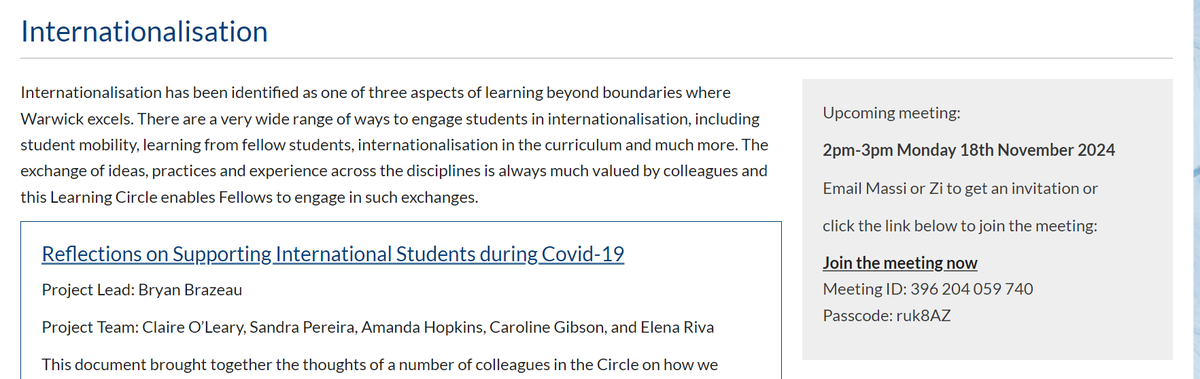 Internationalisation

Internationalisation has been identified as one of three aspects of learning beyond boundaries where Warwick excels. There are a very wide range of ways to engage students in internationalisation, including student mobility, learning from fellow students, internationalisation in the curriculum and much more. The exchange of ideas, practices and experience across the disciplines is always much valued by colleagues and this Learning Circle enables Fellows to engage in such exchanges.

Reflections on Supporting International Students during Covid-19

Project Lead: Bryan Brazeau

Project Team: Claire O'Leary, Sandra Pereira, Amanda Hopkins, Caroline Gibson, and Elena Riva

This document brought together the thoughts of a number of colleagues in the Circle on how we

Upcoming meeting:

2pm-3pm Monday 18th November 2024

Email Massi or Zi to get an invitation or

click the link below to join the meeting:

Join the meeting now

Meeting ID: 396 204 059 740

Passcode: ruk8AZ